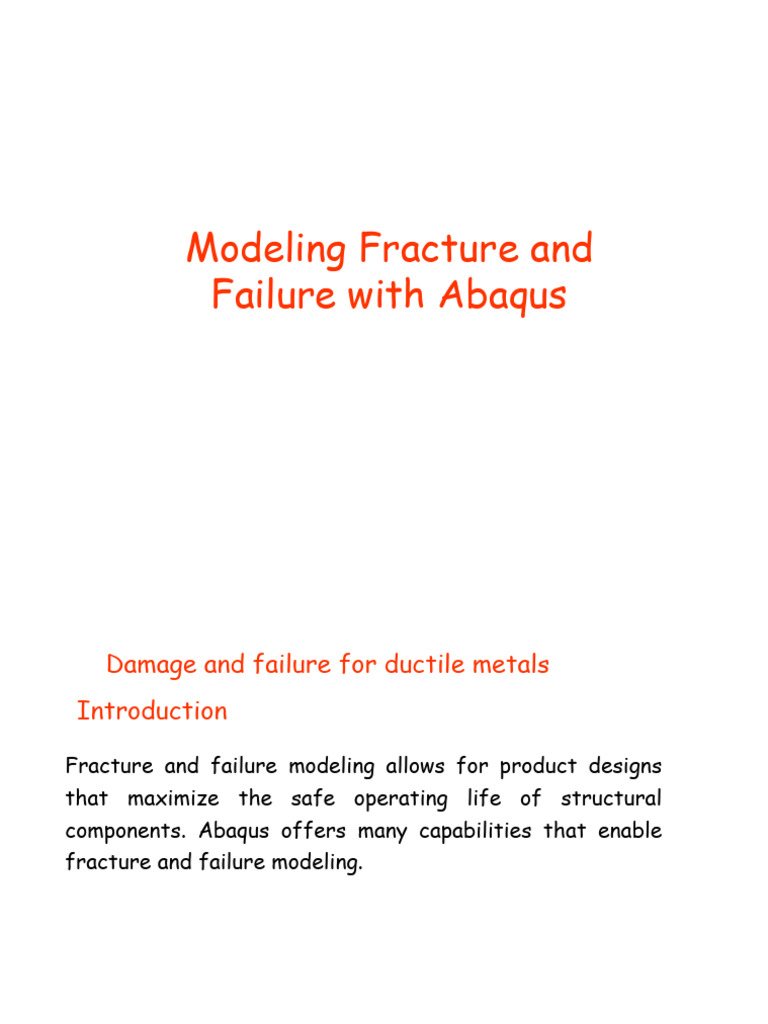 Modeling Fracture and Failure with Abaqus

Damage and failure for ductile metals

Introduction

Fracture and failure modeling allows for product designs that maximize the safe operating life of structural components. Abaqus offers many capabilities that enable fracture and failure modeling.